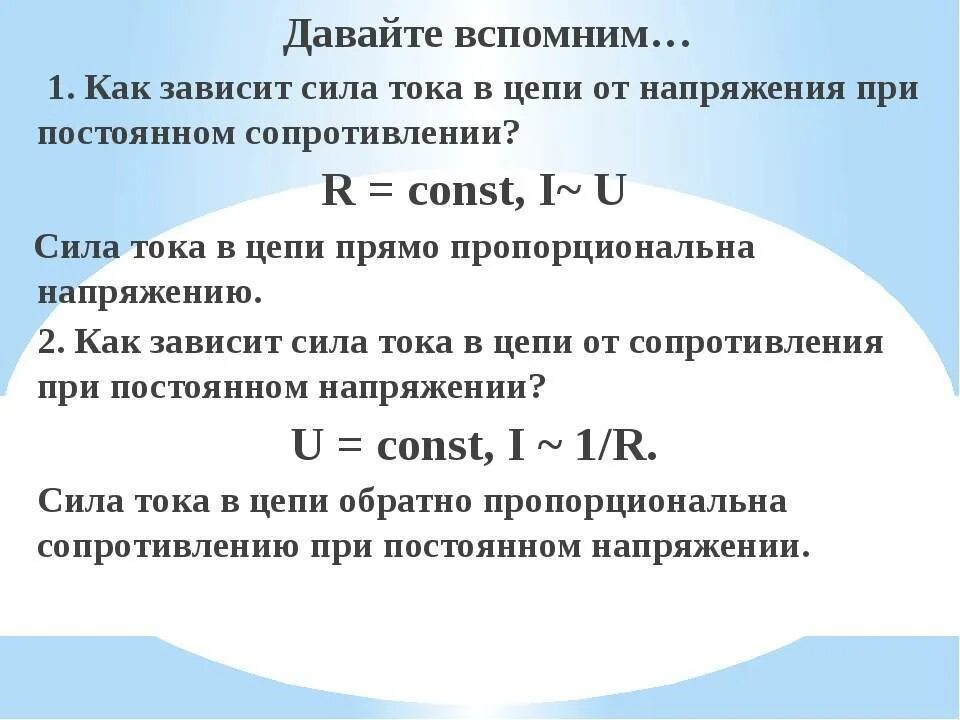 Давайте вспомним…

1. Как зависит сила тока в цепи от напряжения при постоянном сопротивлении?

$R = const, I \sim U$

Сила тока в цепи прямо пропорциональна напряжению.

2. Как зависит сила тока в цепи от сопротивления при постоянном напряжении?

$U = const, I \sim 1/R.$

Сила тока в цепи обратно пропорциональна сопротивлению при постоянном напряжении.